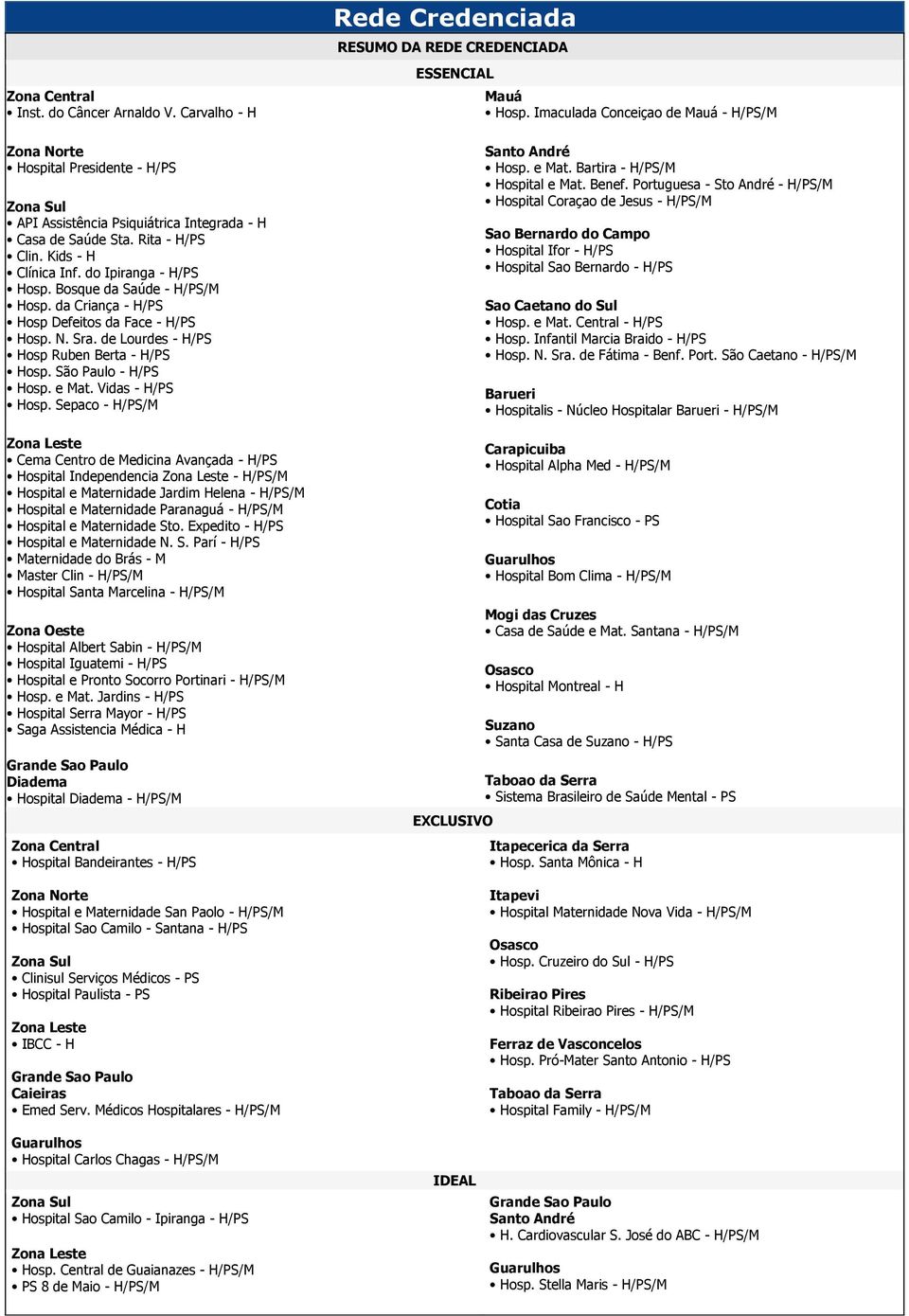 Rede Credenciada

RESUMO DA REDE CREDENCIADA

ESSENCIAL

Zona Central
• Inst. do Câncer Arnaldo V. Carvalho - H

Zona Norte
• Hospital Presidente - H/PS

Zona Sul
• API Assistência Psiquiátrica Integrada - H
• Casa de Saúde Sta. Rita - H/PS
• Clin. Kids - H
• Clínica Inf. do Ipiranga - H/PS
• Hosp. Bosque da Saúde - H/PS/M
• Hosp. da Criança - H/PS
• Hosp Defeitos da Face - H/PS
• Hosp. N. Sra. de Lourdes - H/PS
• Hosp Ruben Berta - H/PS
• Hosp. São Paulo - H/PS
• Hosp. e Mat. Vidas - H/PS
• Hosp. Sepaco - H/PS/M

Zona Leste
• Cema Centro de Medicina Avançada - H/PS
• Hospital Independencia Zona Leste - H/PS/M
• Hospital e Maternidade Jardim Helena - H/PS/M
• Hospital e Maternidade Paranaguá - H/PS/M
• Hospital e Maternidade Sto. Expedito - H/PS
• Hospital e Maternidade N. S. Parí - H/PS
• Maternidade do Brás - M
• Master Clin - H/PS/M
• Hospital Santa Marcelina - H/PS/M

Zona Oeste
• Hospital Albert Sabin - H/PS/M
• Hospital Iguatemi - H/PS
• Hospital e Pronto Socorro Portinari - H/PS/M
• Hosp. e Mat. Jardins - H/PS
• Hospital Serra Mayor - H/PS
• Saga Assistencia Médica - H

Grande Sao Paulo
Diadema
• Hospital Diadema - H/PS/M

Mauá
• Hosp. Imaculada Conceiçao de Mauá - H/PS/M

Santo André
• Hosp. e Mat. Bartira - H/PS/M
• Hospital e Mat. Benef. Portuguesa - Sto André - H/PS/M
• Hospital Coraçao de Jesus - H/PS/M

Sao Bernardo do Campo
• Hospital Ifor - H/PS
• Hospital Sao Bernardo - H/PS

Sao Caetano do Sul
• Hosp. e Mat. Central - H/PS
• Hosp. Infantil Marcia Braido - H/PS
• Hosp. N. Sra. de Fátima - Benf. Port. São Caetano - H/PS/M

Barueri
• Hospitalis - Núcleo Hospitalar Barueri - H/PS/M

Carapicuiba
• Hospital Alpha Med - H/PS/M

Cotia
• Hospital Sao Francisco - PS

Guarulhos
• Hospital Bom Clima - H/PS/M

Mogi das Cruzes
• Casa de Saúde e Mat. Santana - H/PS/M

Osasco
• Hospital Montreal - H

Suzano
• Santa Casa de Suzano - H/PS

Taboao da Serra
• Sistema Brasileiro de Saúde Mental - PS

EXCLUSIVO

Zona Central
• Hospital Bandeirantes - H/PS

Zona Norte
• Hospital e Maternidade San Paolo - H/PS/M
• Hospital Sao Camilo - Santana - H/PS

Zona Sul
• Clinisul Serviços Médicos - PS
• Hospital Paulista - PS

Zona Leste
• IBCC - H

Grande Sao Paulo
Caieiras
• Emed Serv. Médicos Hospitalares - H/PS/M

Guarulhos
• Hospital Carlos Chagas - H/PS/M

Itapecerica da Serra
• Hosp. Santa Mônica - H

Itapevi
• Hospital Maternidade Nova Vida - H/PS/M

Osasco
• Hosp. Cruzeiro do Sul - H/PS

Ribeirao Pires
• Hospital Ribeirao Pires - H/PS/M

Ferraz de Vasconcelos
• Hosp. Pró-Mater Santo Antonio - H/PS

Taboao da Serra
• Hospital Family - H/PS/M

IDEAL

Zona Sul
• Hospital Sao Camilo - Ipiranga - H/PS

Zona Leste
• Hosp. Central de Guaianazes - H/PS/M
• PS 8 de Maio - H/PS/M

Grande Sao Paulo
Santo André
• H. Cardiovascular S. José do ABC - H/PS/M

Guarulhos
• Hosp. Stella Maris - H/PS/M